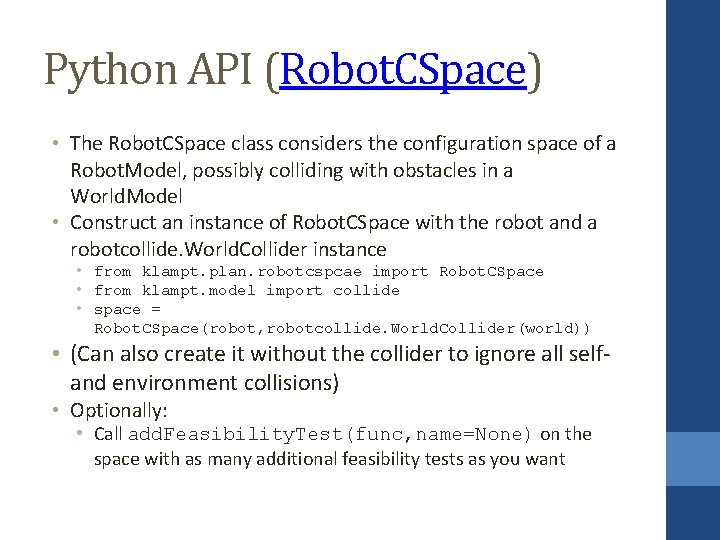 Python API (RobotCSpace)

• The RobotCSpace class considers the configuration space of a RobotModel, possibly colliding with obstacles in a WorldModel
• Construct an instance of RobotCSpace with the robot and a robotcollide.WorldCollider instance
  • from klampt.plan.robotcspcae import RobotCSpace
  • from klampt.model import collide
  • space = RobotCSpace(robot,robotcollide.WorldCollider(world))
• (Can also create it without the collider to ignore all self- and environment collisions)
• Optionally:
  • Call addFeasibilityTest(func,name=None) on the space with as many additional feasibility tests as you want